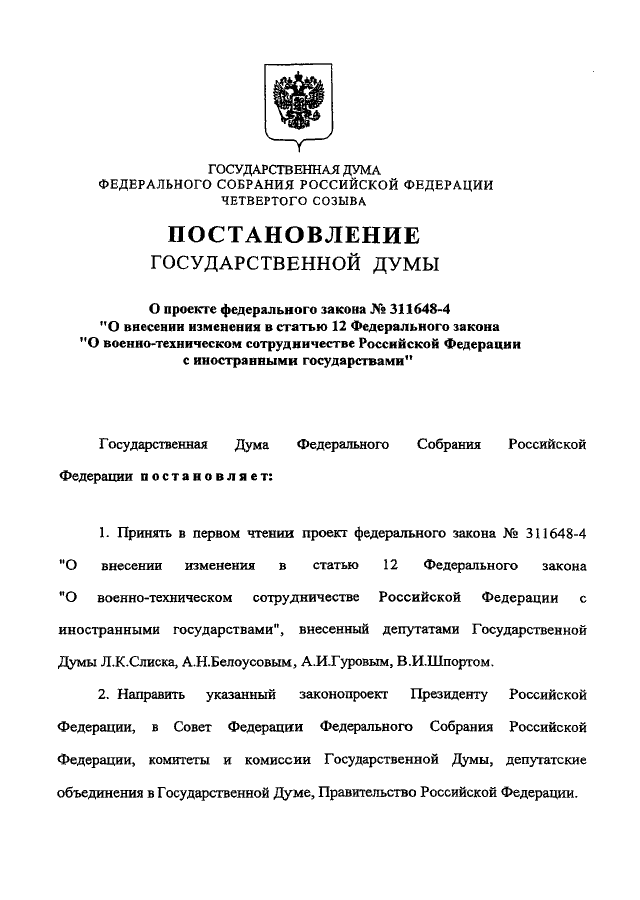 ГОСУДАРСТВЕННАЯ ДУМА
ФЕДЕРАЛЬНОГО СОБРАНИЯ РОССИЙСКОЙ ФЕДЕРАЦИИ
ЧЕТВЕРТОГО СОЗЫВА

ПОСТАНОВЛЕНИЕ
ГОСУДАРСТВЕННОЙ ДУМЫ

О проекте федерального закона № 311648-4
"О внесении изменения в статью 12 Федерального закона
"О военно-техническом сотрудничестве Российской Федерации
с иностранными государствами"

Государственная Дума Федерального Собрания Российской Федерации постановляет:

1. Принять в первом чтении проект федерального закона № 311648-4 "О внесении изменения в статью 12 Федерального закона "О военно-техническом сотрудничестве Российской Федерации с иностранными государствами", внесенный депутатами Государственной Думы Л.К.Слиска, А.Н.Белоусовым, А.И.Гуровым, В.И.Шпортом.

2. Направить указанный законопроект Президенту Российской Федерации, в Совет Федерации Федерального Собрания Российской Федерации, комитеты и комиссии Государственной Думы, депутатские объединения в Государственной Думе, Правительство Российской Федерации.